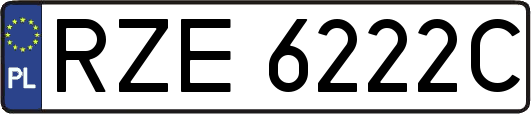 PL
RZE 6222C